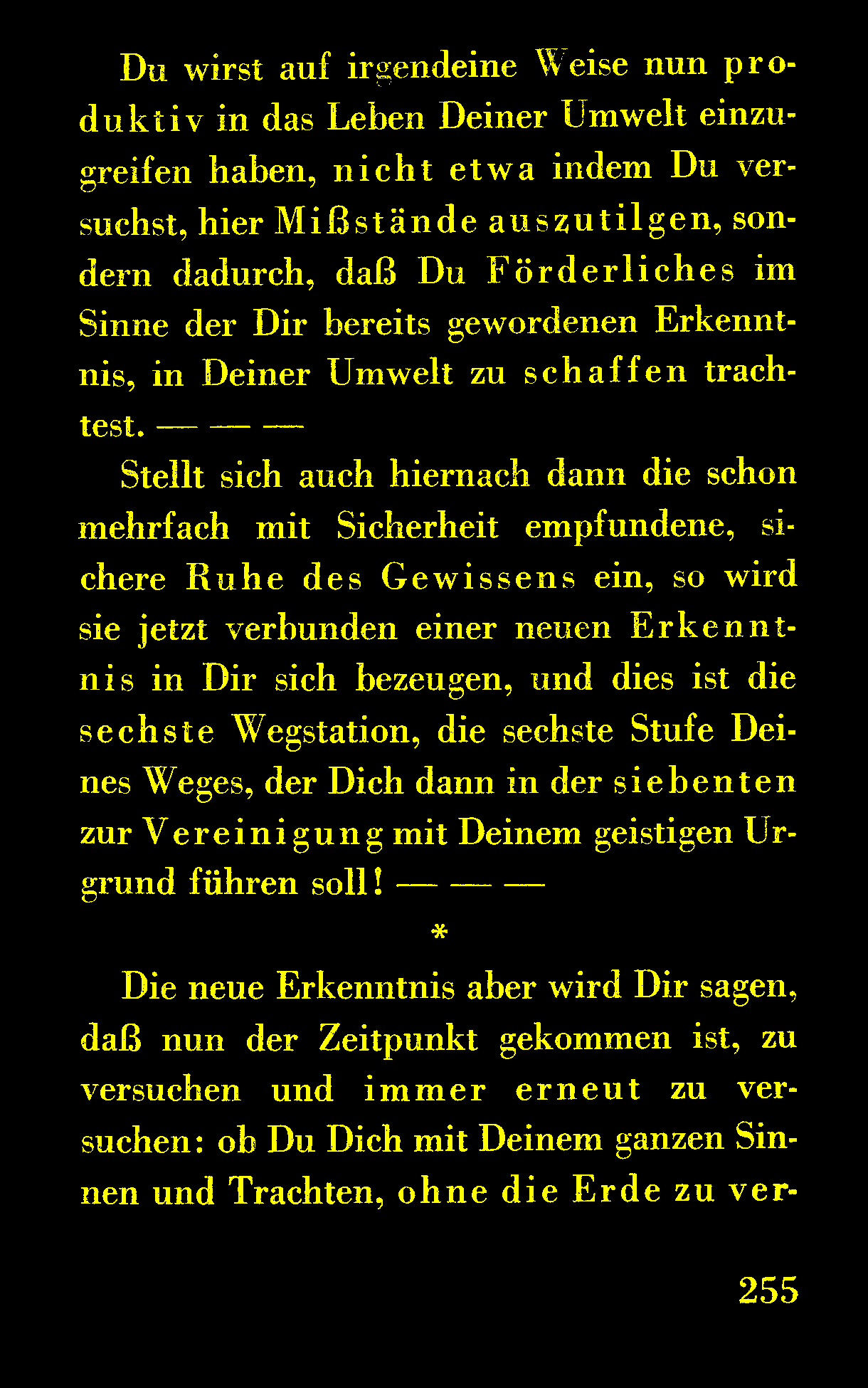 Du wirst auf irgendeine Weise nun produktiv in das Leben Deiner Umwelt einzugreifen haben, nicht etwa indem Du versuchst, hier Mißstände auszutilgen, sondern dadurch, daß Du Förderliches im Sinne der Dir bereits gewordenen Erkenntnis, in Deiner Umwelt zu schaffen trachtest. — — —

Stellt sich auch hiernach dann die schon mehrfach mit Sicherheit empfundene, sichere Ruhe des Gewissens ein, so wird sie jetzt verbunden einer neuen Erkenntnis in Dir sich bezeugen, und dies ist die sechste Wegstation, die sechste Stufe Deines Weges, der Dich dann in der siebenten zur Vereinigung mit Deinem geistigen Urgrund führen soll! — — —

*

Die neue Erkenntnis aber wird Dir sagen, daß nun der Zeitpunkt gekommen ist, zu versuchen und immer erneut zu versuchen: ob Du Dich mit Deinem ganzen Sinnen und Trachten, ohne die Erde zu ver-

255